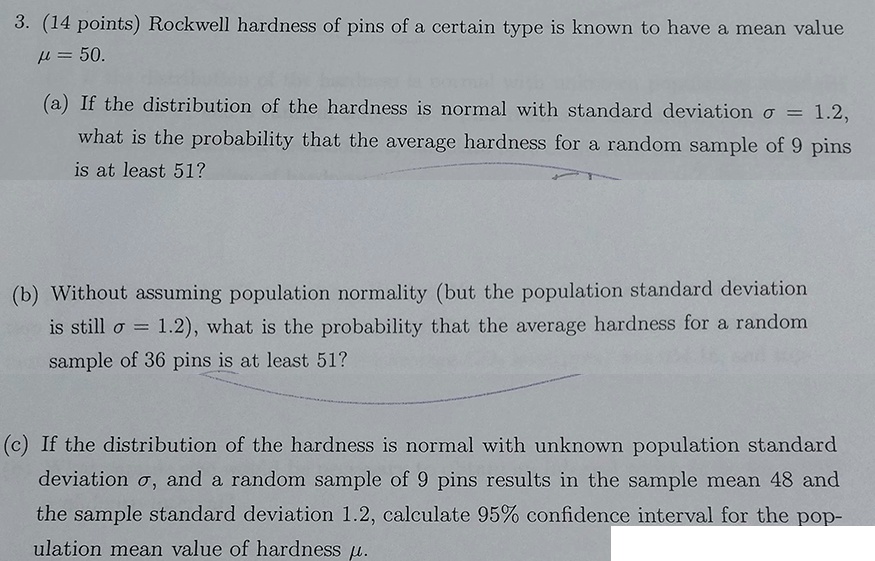 3. (14 points) Rockwell hardness of pins of a certain type is known to have a mean value $\mu = 50$.

(a) If the distribution of the hardness is normal with standard deviation $\sigma = 1.2$, what is the probability that the average hardness for a random sample of 9 pins is at least 51?

(b) Without assuming population normality (but the population standard deviation is still $\sigma = 1.2$), what is the probability that the average hardness for a random sample of 36 pins is at least 51?

(c) If the distribution of the hardness is normal with unknown population standard deviation $\sigma$, and a random sample of 9 pins results in the sample mean 48 and the sample standard deviation 1.2, calculate 95% confidence interval for the population mean value of hardness $\mu$.